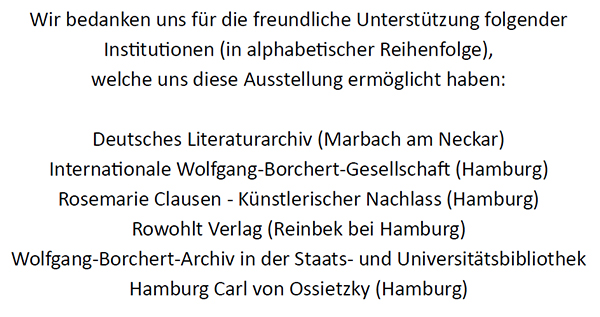 Wir bedanken uns für die freundliche Unterstützung folgender Institutionen (in alphabetischer Reihenfolge), welche uns diese Ausstellung ermöglicht haben:

Deutsches Literaturarchiv (Marbach am Neckar)
Internationale Wolfgang-Borchert-Gesellschaft (Hamburg)
Rosemarie Clausen - Künstlerischer Nachlass (Hamburg)
Rowohlt Verlag (Reinbek bei Hamburg)
Wolfgang-Borchert-Archiv in der Staats- und Universitätsbibliothek Hamburg Carl von Ossietzky (Hamburg)